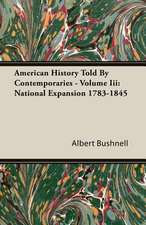 American History Told By Contemporaries - Volume Iii: National Expansion 1783-1845

Albert Bushnell